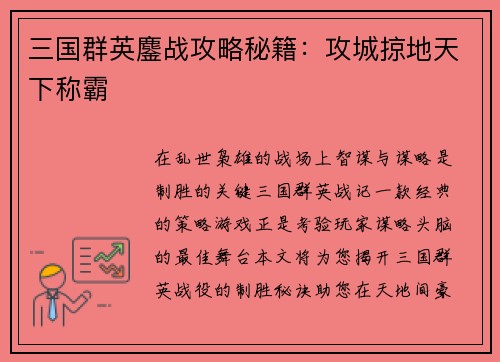 三国群英鏖战攻略秘籍：攻城掠地天下称霸

在乱世枭雄的战场上智谋与谋略是制胜的关键三国群英战记一款经典的策略游戏正是考验玩家谋略头脑的最佳舞台本文将为您揭开三国群英战役的制胜秘诀助您在天地间豪